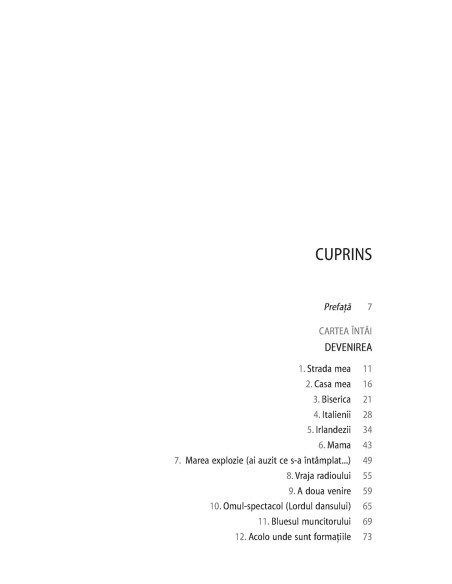 CUPRINS

Prefață 7

CARTEA ÎNTÂI
DEVENIREA

1. Strada mea 11
2. Casa mea 16
3. Biserica 21
4. Italienii 28
5. Irlandezii 34
6. Mama 43
7. Marea explozie (ai auzit ce s-a întâmplat...) 49
8. Vraja radioului 55
9. A doua venire 59
10. Omul-spectacol (Lordul dansului) 65
11. Bluesul muncitorului 69
12. Acolo unde sunt formațiile 73